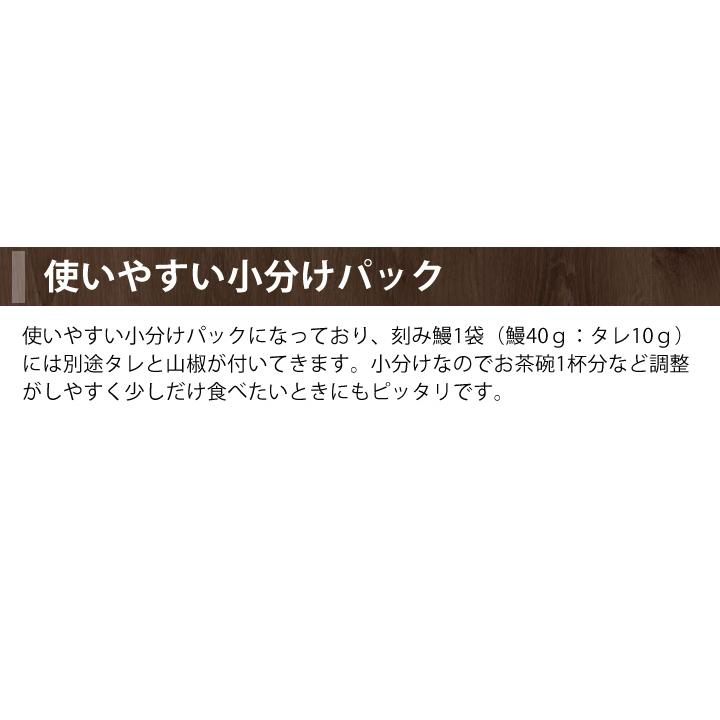 使いやすい小分けパック

使いやすい小分けパックになっており、刻み鰻1袋（鰻40ｇ：タレ10ｇ）には別途タレと山椒が付いてきます。小分けなのでお茶碗1杯分など調整がしやすく少しだけ食べたいときにもピッタリです。